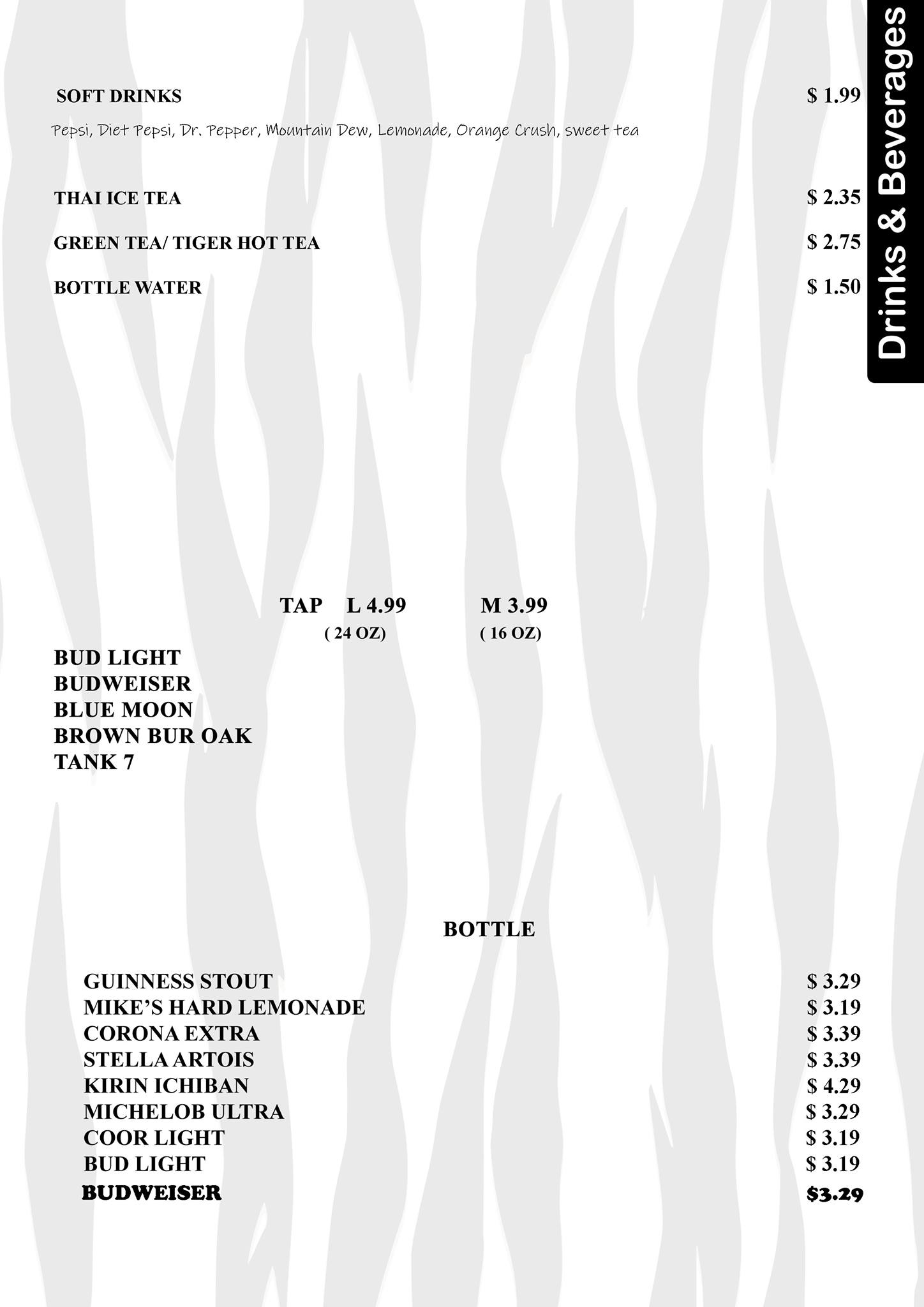 Drinks & Beverages

SOFT DRINKS $ 1.99

Pepsi, Diet Pepsi, Dr. Pepper, Mountain Dew, Lemonade, Orange Crush, sweet tea

THAI ICE TEA $ 2.35

GREEN TEA/ TIGER HOT TEA $ 2.75

BOTTLE WATER $ 1.50

TAP L 4.99 M 3.99
( 24 OZ) ( 16 OZ)

BUD LIGHT
BUDWEISER
BLUE MOON
BROWN BUR OAK
TANK 7

BOTTLE

GUINNESS STOUT $ 3.29
MIKE'S HARD LEMONADE $ 3.19
CORONA EXTRA $ 3.39
STELLA ARTOIS $ 3.39
KIRIN ICHIBAN $ 4.29
MICHELOB ULTRA $ 3.29
COOR LIGHT $ 3.19
BUD LIGHT $ 3.19
BUDWEISER $3.29